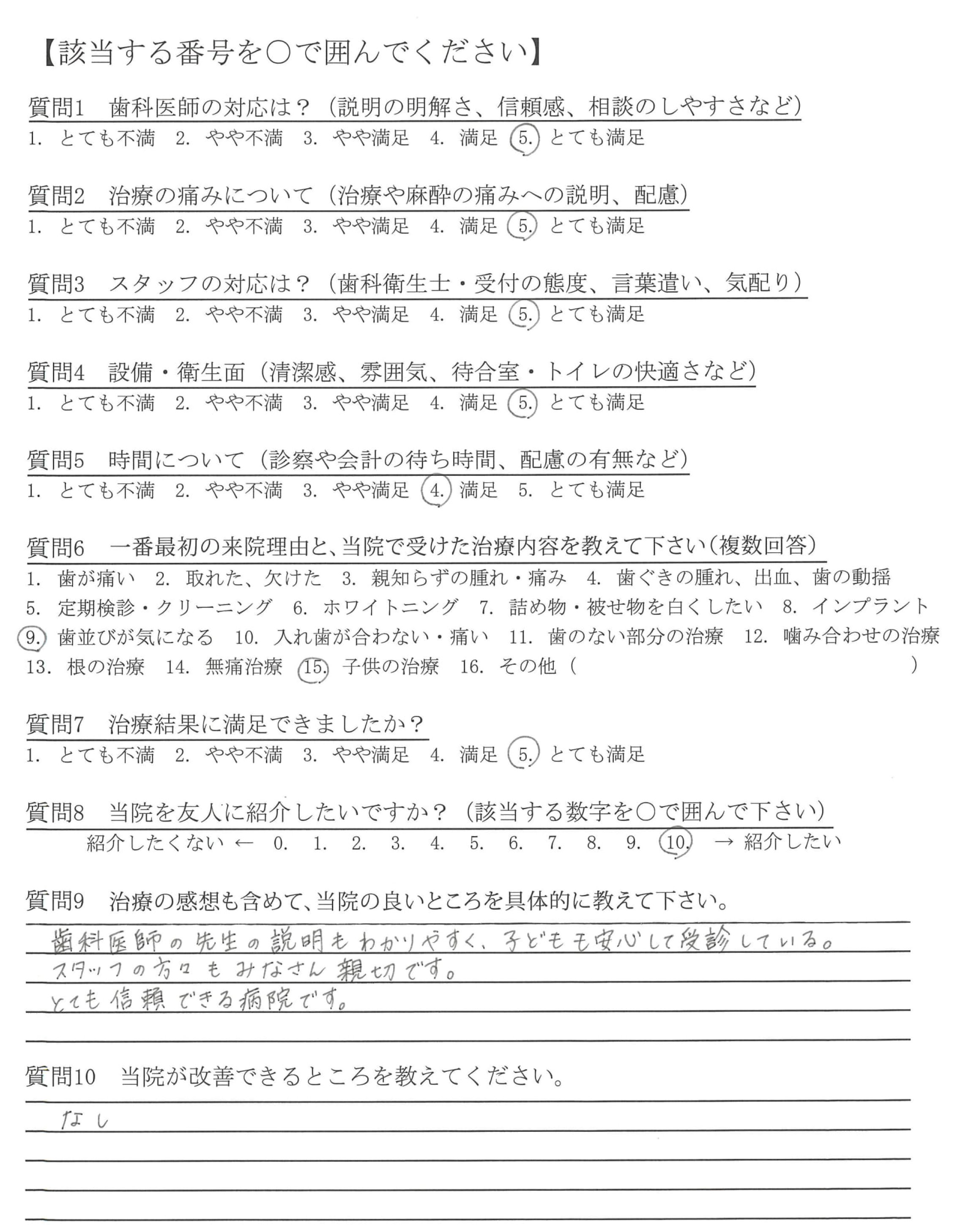 【該当する番号を○で囲んでください】

質問1　歯科医師の対応は？（説明の明解さ、信頼感、相談のしやすさなど）
1. とても不満　2. やや不満　3. やや満足　4. 満足　5. とても満足

質問2　治療の痛みについて（治療や麻酔の痛みへの説明、配慮）
1. とても不満　2. やや不満　3. やや満足　4. 満足　5. とても満足

質問3　スタッフの対応は？（歯科衛生士・受付の態度、言葉遣い、気配り）
1. とても不満　2. やや不満　3. やや満足　4. 満足　5. とても満足

質問4　設備・衛生面（清潔感、雰囲気、待合室・トイレの快適さなど）
1. とても不満　2. やや不満　3. やや満足　4. 満足　5. とても満足

質問5　時間について（診察や会計の待ち時間、配慮の有無など）
1. とても不満　2. やや不満　3. やや満足　4. 満足　5. とても満足

質問6　一番最初の来院理由と、当院で受けた治療内容を教えて下さい（複数回答）
1. 歯が痛い　2. 取れた、欠けた　3. 親知らずの腫れ・痛み　4. 歯ぐきの腫れ、出血、歯の動揺
5. 定期検診・クリーニング　6. ホワイトニング　7. 詰め物・被せ物を白くしたい　8. インプラント
9. 歯並びが気になる　10. 入れ歯が合わない・痛い　11. 歯のない部分の治療　12. 噛み合わせの治療
13. 根の治療　14. 無痛治療　15. 子供の治療　16. その他（　　　　）

質問7　治療結果に満足できましたか？
1. とても不満　2. やや不満　3. やや満足　4. 満足　5. とても満足

質問8　当院を友人に紹介したいですか？（該当する数字を○で囲んで下さい）
紹介したくない ← 0.　1.　2.　3.　4.　5.　6.　7.　8.　9.　10. → 紹介したい

質問9　治療の感想も含めて、当院の良いところを具体的に教えて下さい。
歯科医師の先生の説明もわかりやすく、子どもも安心して受診している。
スタッフの方々もみなさん親切です。
とても信頼できる病院です。

質問10　当院が改善できるところを教えてください。
なし